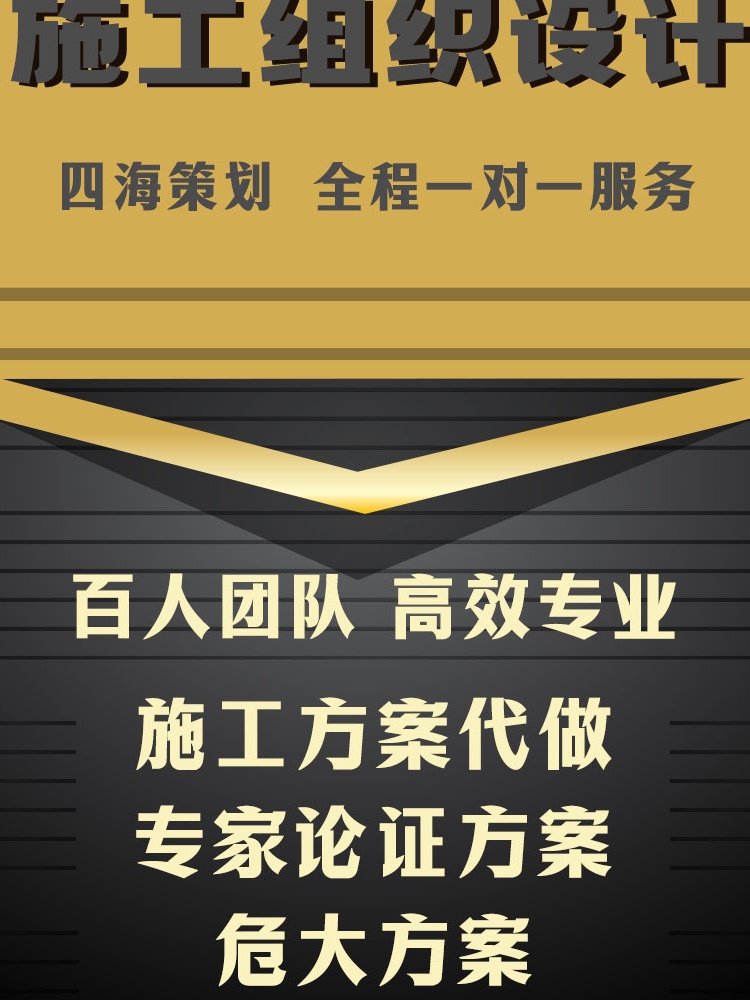 施工组织设计

四海策划 全程一对一服务

百人团队 高效专业

施工方案代做

专家论证方案

危大方案